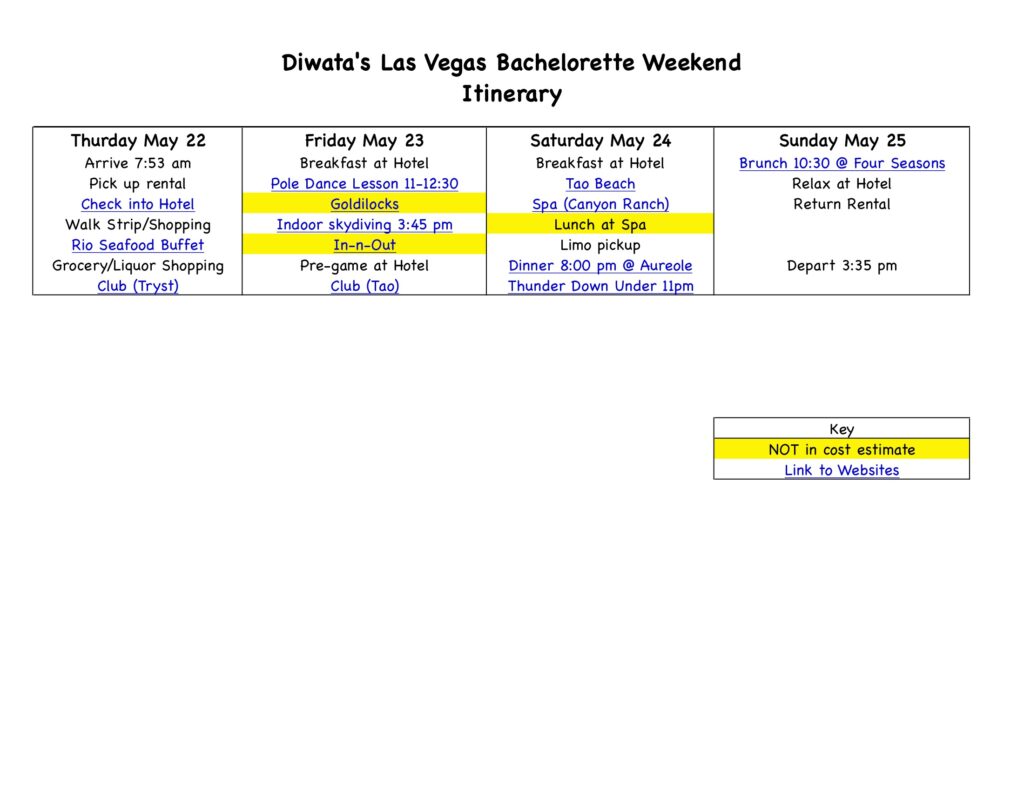 Diwata's Las Vegas Bachelorette Weekend
Itinerary

| Thurday May 22 | Friday May 23 | Saturday May 24 | Sunday May 25 |
|---|---|---|---|
| Arrive 7:53 am | Breakfast at Hotel | Breakfast at Hotel | Brunch 10:30 @ Four Seasons |
| Pick up rental | Pole Dance Lesson 11-12:30 | Tao Beach | Relax at Hotel |
| Check into Hotel | Goldilocks | Spa (Canyon Ranch) | Return Rental |
| Walk Strip/Shopping | Indoor skydiving 3:45 pm | Lunch at Spa | |
| Rio Seafood Buffet | In-n-Out | Limo pickup | |
| Grocery/Liquor Shopping | Pre-game at Hotel | Dinner 8:00 pm @ Aureole | Depart 3:35 pm |
| Club (Tryst) | Club (Tao) | Thunder Down Under 11pm | |

| Key |
|---|
| NOT in cost estimate |
| Link to Websites |